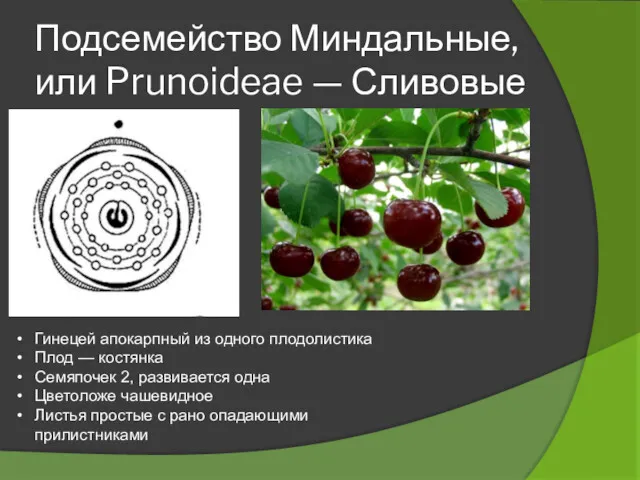 Подсемейство Миндальные, или Prunoideae — Сливовые

• Гинецей апокарпный из одного плодолистика
• Плод — костянка
• Семяпочек 2, развивается одна
• Цветоложе чашевидное
• Листья простые с рано опадающими прилистниками